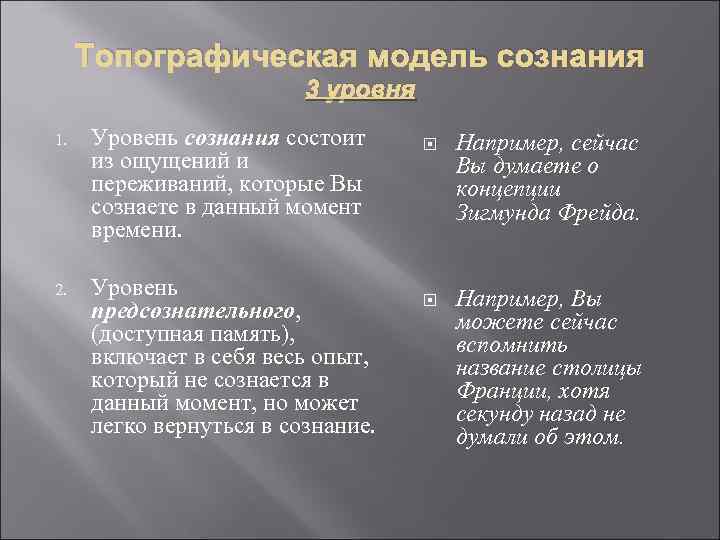 Топографическая модель сознания
3 уровня

1. Уровень сознания состоит из ощущений и переживаний, которые Вы сознаете в данный момент времени.

2. Уровень предсознательного, (доступная память), включает в себя весь опыт, который не сознается в данный момент, но может легко вернуться в сознание.

Например, сейчас Вы думаете о концепции Зигмунда Фрейда.

Например, Вы можете сейчас вспомнить название столицы Франции, хотя секунду назад не думали об этом.